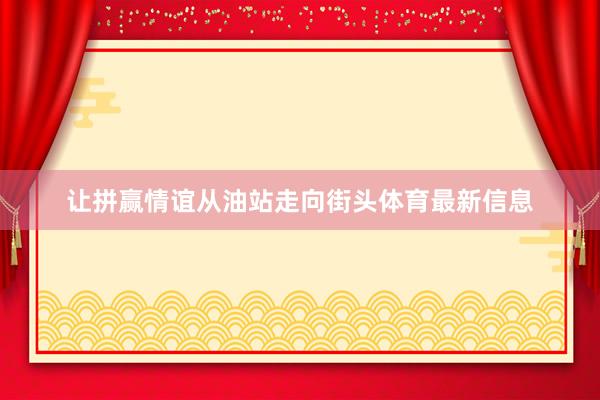 让拼赢情谊从油站走向街头体育最新信息